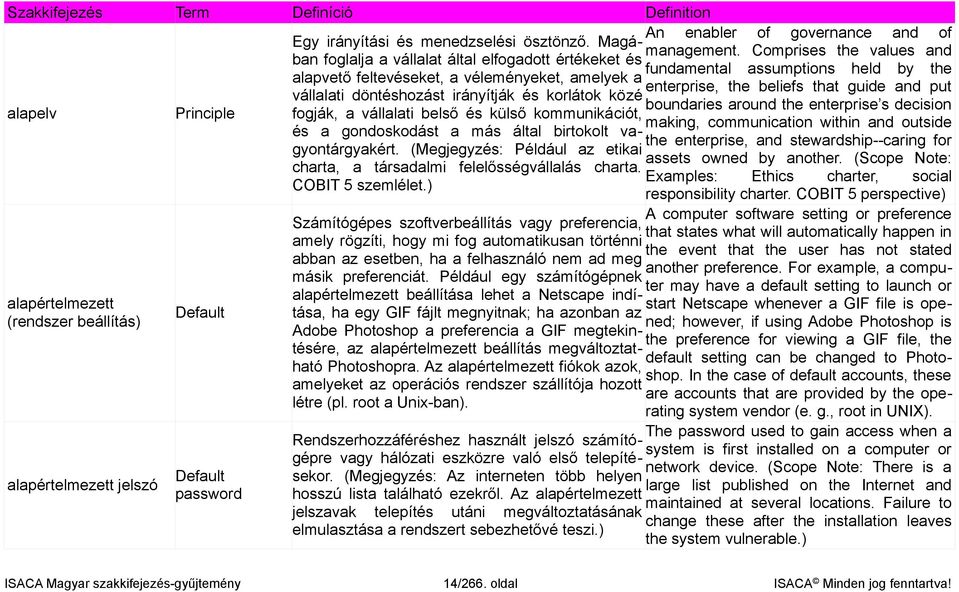 | Szakkifejezés | Term | Definíció | Definition |
|---|---|---|---|
| alapelv | Principle | Egy irányítási és menedzselési ösztönző. Magában foglalja a vállalat által elfogadott értékeket és alapvető feltevéseket, a véleményeket, amelyek a vállalati döntéshozást irányítják és korlátok közé fogják, a vállalati belső és külső kommunikációt, és a gondoskodást a más által birtokolt vagyontárgyakért. (Megjegyzés: Például az etikai charta, a társadalmi felelősségvállalás charta. COBIT 5 szemlélet.) | An enabler of governance and of management. Comprises the values and fundamental assumptions held by the enterprise, the beliefs that guide and put boundaries around the enterprise's decision making, communication within and outside the enterprise, and stewardship--caring for assets owned by another. (Scope Note: Examples: Ethics charter, social responsibility charter. COBIT 5 perspective) |
| alapértelmezett (rendszer beállítás) | Default | Számítógépes szoftverbeállítás vagy preferencia, amely rögzíti, hogy mi fog automatikusan történni abban az esetben, ha a felhasználó nem ad meg másik preferenciát. Például egy számítógépnek alapértelmezett beállítása lehet a Netscape indítása, ha egy GIF fájlt megnyitnak; ha azonban az Adobe Photoshop a preferencia a GIF megtekintésére, az alapértelmezett beállítás megváltoztatható Photoshopra. Az alapértelmezett fiókok azok, amelyeket az operációs rendszer szállítója hozott létre (pl. root a Unix-ban). | A computer software setting or preference that states what will automatically happen in the event that the user has not stated another preference. For example, a computer may have a default setting to launch or start Netscape whenever a GIF file is opened; however, if using Adobe Photoshop is the preference for viewing a GIF file, the default setting can be changed to Photoshop. In the case of default accounts, these are accounts that are provided by the operating system vendor (e. g., root in UNIX). |
| alapértelmezett jelszó | Default password | Rendszerhozzáféréshez használt jelszó számítógépre vagy hálózati eszközre való első telepítésekor. (Megjegyzés: Az interneten több helyen hosszú lista található ezekről. Az alapértelmezett jelszavak telepítés utáni megváltoztatásának elmulasztása a rendszert sebezhetővé teszi.) | The password used to gain access when a system is first installed on a computer or network device. (Scope Note: There is a large list published on the Internet and maintained at several locations. Failure to change these after the installation leaves the system vulnerable.) |

ISACA Magyar szakkifejezés-gyűjtemény 14/266. oldal ISACA© Minden jog fenntartva!